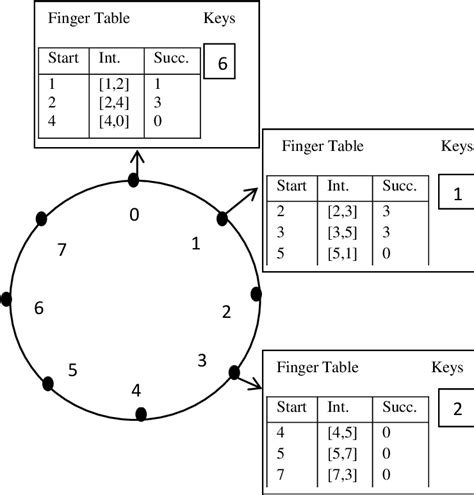 Finger Table Keys

| Start | Int. | Succ. |
|---|---|---|
| 1 | [1,2] | 1 |
| 2 | [2,4] | 3 |
| 4 | [4,0] | 0 |

6

Finger Table Keys

| Start | Int. | Succ. |
|---|---|---|
| 2 | [2,3] | 3 |
| 3 | [3,5] | 3 |
| 5 | [5,1] | 0 |

1

Finger Table Keys

| Start | Int. | Succ. |
|---|---|---|
| 4 | [4,5] | 0 |
| 5 | [5,7] | 0 |
| 7 | [7,3] | 0 |

2

0
1
2
3
4
5
6
7